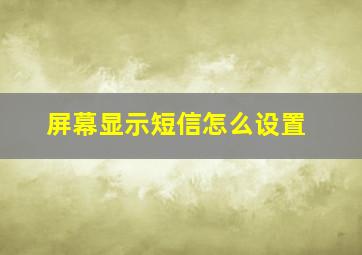 屏幕显示短信怎么设置